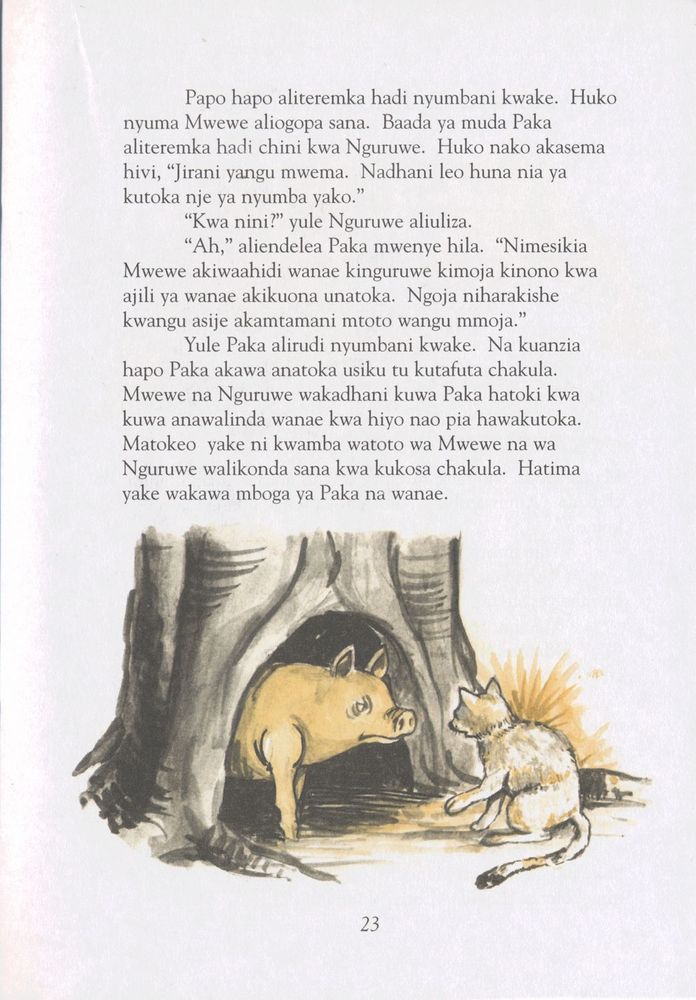 Papo hapo aliteremka hadi nyumbani kwake. Huko nyuma Mwewe aliogopa sana. Baada ya muda Paka aliteremka hadi chini kwa Nguruwe. Huko nako akasema hivi, "Jirani yangu mwema. Nadhani leo huna nia ya kutoka nje ya nyumba yako."

"Kwa nini?" yule Nguruwe aliuliza.

"Ah," aliendelea Paka mwenye hila. "Nimesikia Mwewe akiwaahidi wanae kinguruwe kimoja kinono kwa ajili ya wanae akikuona unatoka. Ngoja niharakishe kwangu asije akamtamani mtoto wangu mmoja."

Yule Paka alirudi nyumbani kwake. Na kuanzia hapo Paka akawa anatoka usiku tu kutafuta chakula. Mwewe na Nguruwe wakadhani kuwa Paka hatoki kwa kuwa anawalinda wanae kwa hiyo nao pia hawakutoka. Matokeo yake ni kwamba watoto wa Mwewe na wa Nguruwe walikonda sana kwa kukosa chakula. Hatima yake wakawa mboga ya Paka na wanae.

23